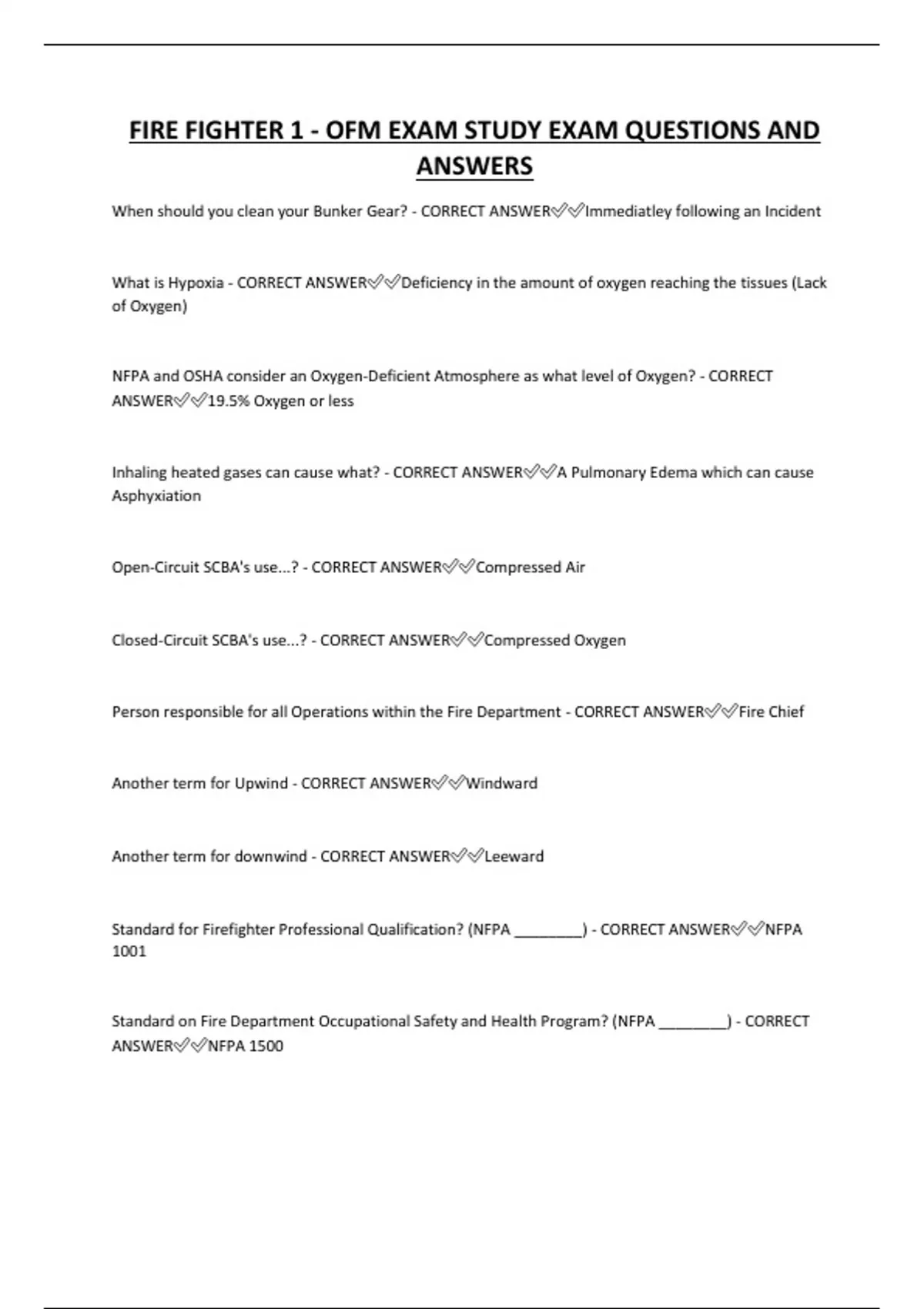 FIRE FIGHTER 1 - OFM EXAM STUDY EXAM QUESTIONS AND ANSWERS

When should you clean your Bunker Gear? - CORRECT ANSWER✅✅Immediatley following an Incident

What is Hypoxia - CORRECT ANSWER✅✅Deficiency in the amount of oxygen reaching the tissues (Lack of Oxygen)

NFPA and OSHA consider an Oxygen-Deficient Atmosphere as what level of Oxygen? - CORRECT ANSWER✅✅19.5% Oxygen or less

Inhaling heated gases can cause what? - CORRECT ANSWER✅✅A Pulmonary Edema which can cause Asphyxiation

Open-Circuit SCBA's use...? - CORRECT ANSWER✅✅Compressed Air

Closed-Circuit SCBA's use...? - CORRECT ANSWER✅✅Compressed Oxygen

Person responsible for all Operations within the Fire Department - CORRECT ANSWER✅✅Fire Chief

Another term for Upwind - CORRECT ANSWER✅✅Windward

Another term for downwind - CORRECT ANSWER✅✅Leeward

Standard for Firefighter Professional Qualification? (NFPA ________) - CORRECT ANSWER✅✅NFPA 1001

Standard on Fire Department Occupational Safety and Health Program? (NFPA ________) - CORRECT ANSWER✅✅NFPA 1500